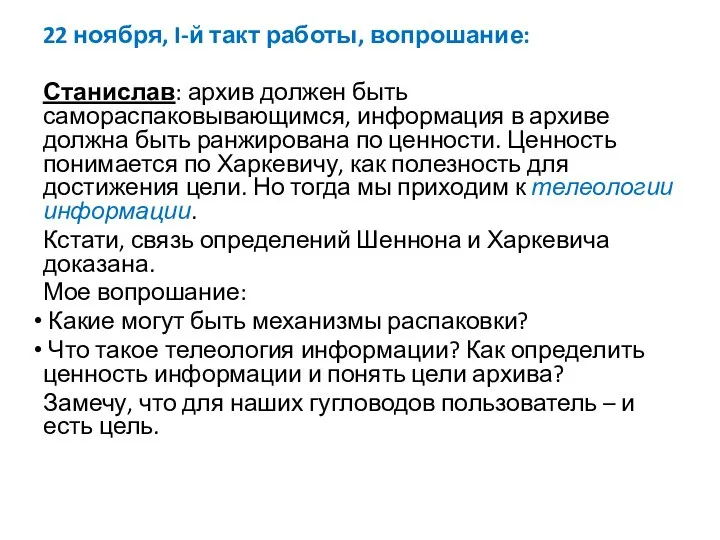 22 ноября, I-й такт работы, вопрошание:

Станислав: архив должен быть самораспаковывающимся, информация в архиве должна быть ранжирована по ценности. Ценность понимается по Харкевичу, как полезность для достижения цели. Но тогда мы приходим к телеологии информации.

Кстати, связь определений Шеннона и Харкевича доказана.

Мое вопрошание:

• Какие могут быть механизмы распаковки?

• Что такое телеология информации? Как определить ценность информации и понять цели архива?

Замечу, что для наших гугловодов пользователь – и есть цель.